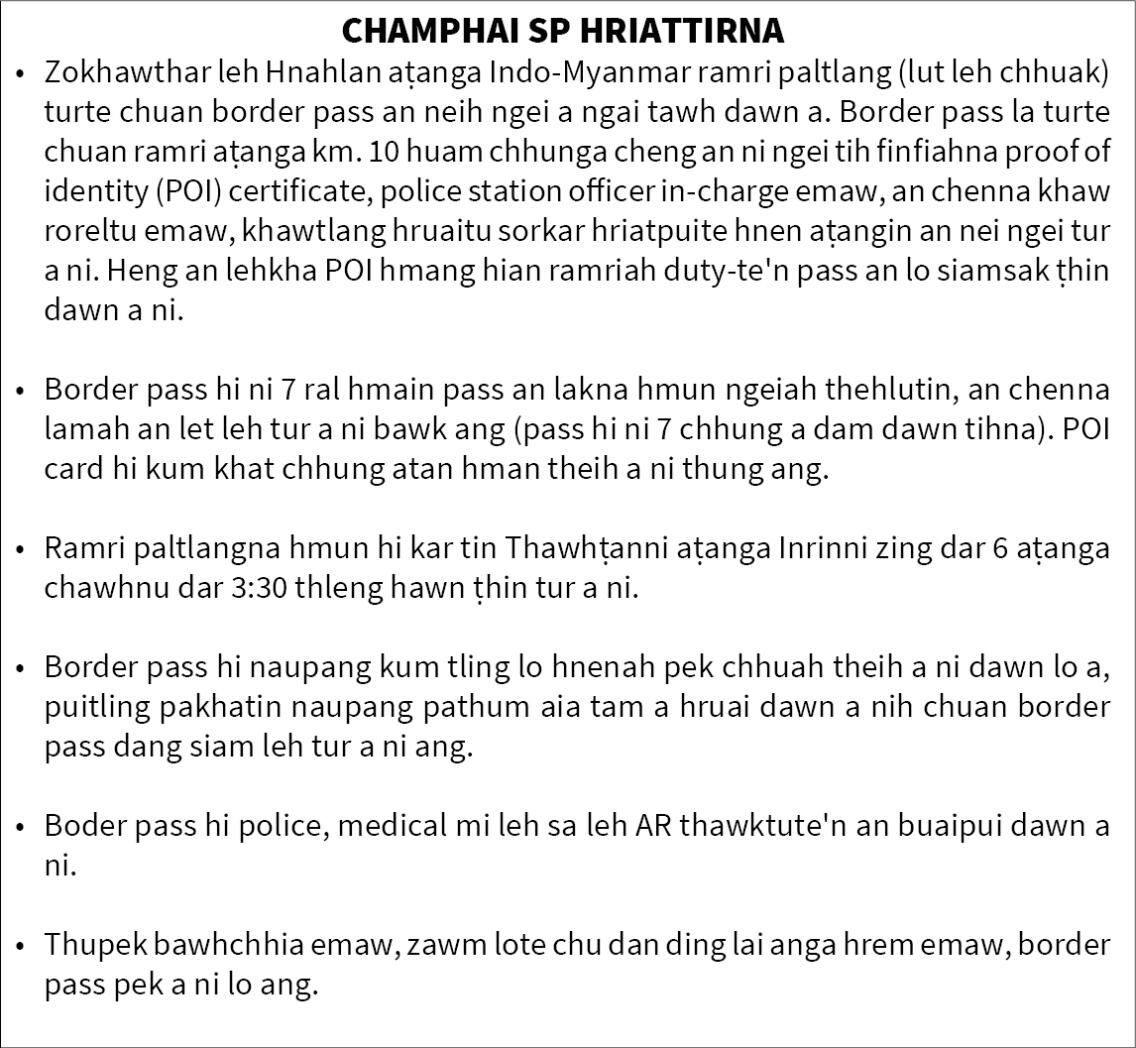 CHAMPHAI SP HRIATTIRNA

• Zokhawthar leh Hnahlan aṭanga Indo-Myanmar ramri paltlang (lut leh chhuak) turte chuan border pass an neih ngei a ngai tawh dawn a. Border pass la turte chuan ramri aṭanga km. 10 huam chhunga cheng an ni ngei tih finfiahna proof of identity (POI) certificate, police station officer in-charge emaw, an chenna khaw roreltu emaw, khawtlang hruaitu sorkar hriatpuite hnen aṭangin an nei ngei tur a ni. Heng an lehkha POI hmang hian ramriah duty-te'n pass an lo siamsak ṭhin dawn a ni.

• Border pass hi ni 7 ral hmain pass an lakna hmun ngeiah thehlutin, an chenna lamah an let leh tur a ni bawk ang (pass hi ni 7 chhung a dam dawn tihna). POI card hi kum khat chhung atan hman theih a ni thung ang.

• Ramri paltlangna hmun hi kar tin Thawhṭanni aṭanga Inrinni zing dar 6 aṭanga chawhnu dar 3:30 thleng hawn ṭhin tur a ni.

• Border pass hi naupang kum tling lo hnenah pek chhuah theih a ni dawn lo a, puitling pakhatin naupang pathum aia tam a hruai dawn a nih chuan border pass dang siam leh tur a ni ang.

• Boder pass hi police, medical mi leh sa leh AR thawktute'n an buaipui dawn a ni.

• Thupek bawhchhia emaw, zawm lote chu dan ding lai anga hrem emaw, border pass pek a ni lo ang.